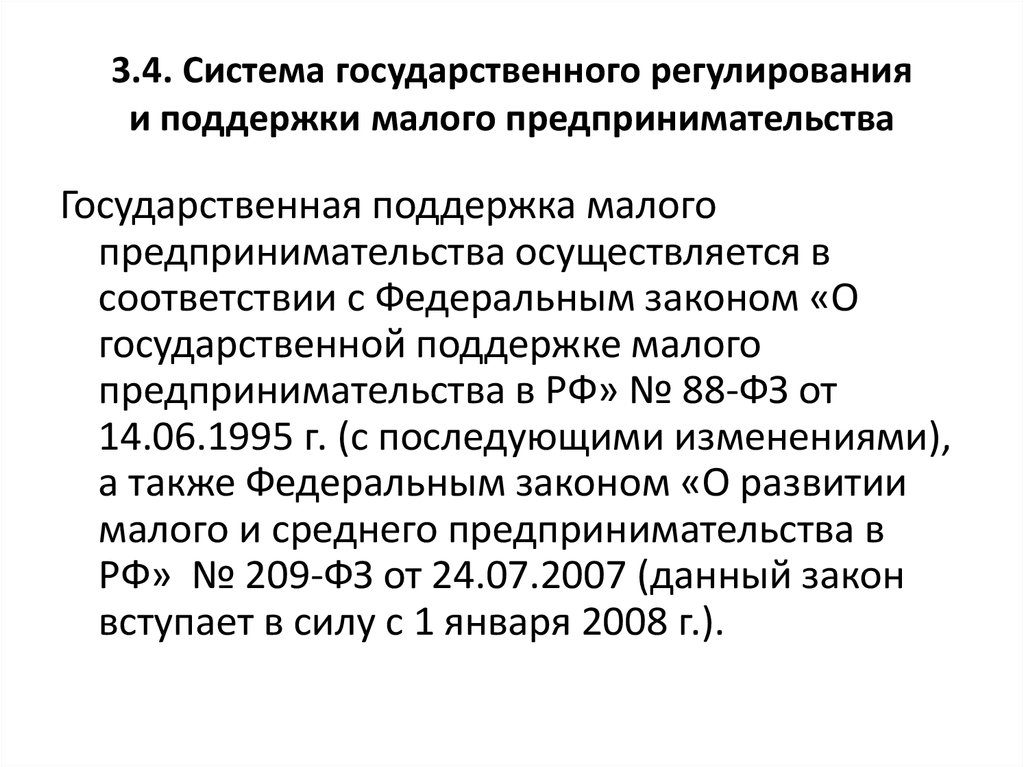 3.4. Система государственного регулирования и поддержки малого предпринимательства

Государственная поддержка малого предпринимательства осуществляется в соответствии с Федеральным законом «О государственной поддержке малого предпринимательства в РФ» № 88-ФЗ от 14.06.1995 г. (с последующими изменениями), а также Федеральным законом «О развитии малого и среднего предпринимательства в РФ» № 209-ФЗ от 24.07.2007 (данный закон вступает в силу с 1 января 2008 г.).